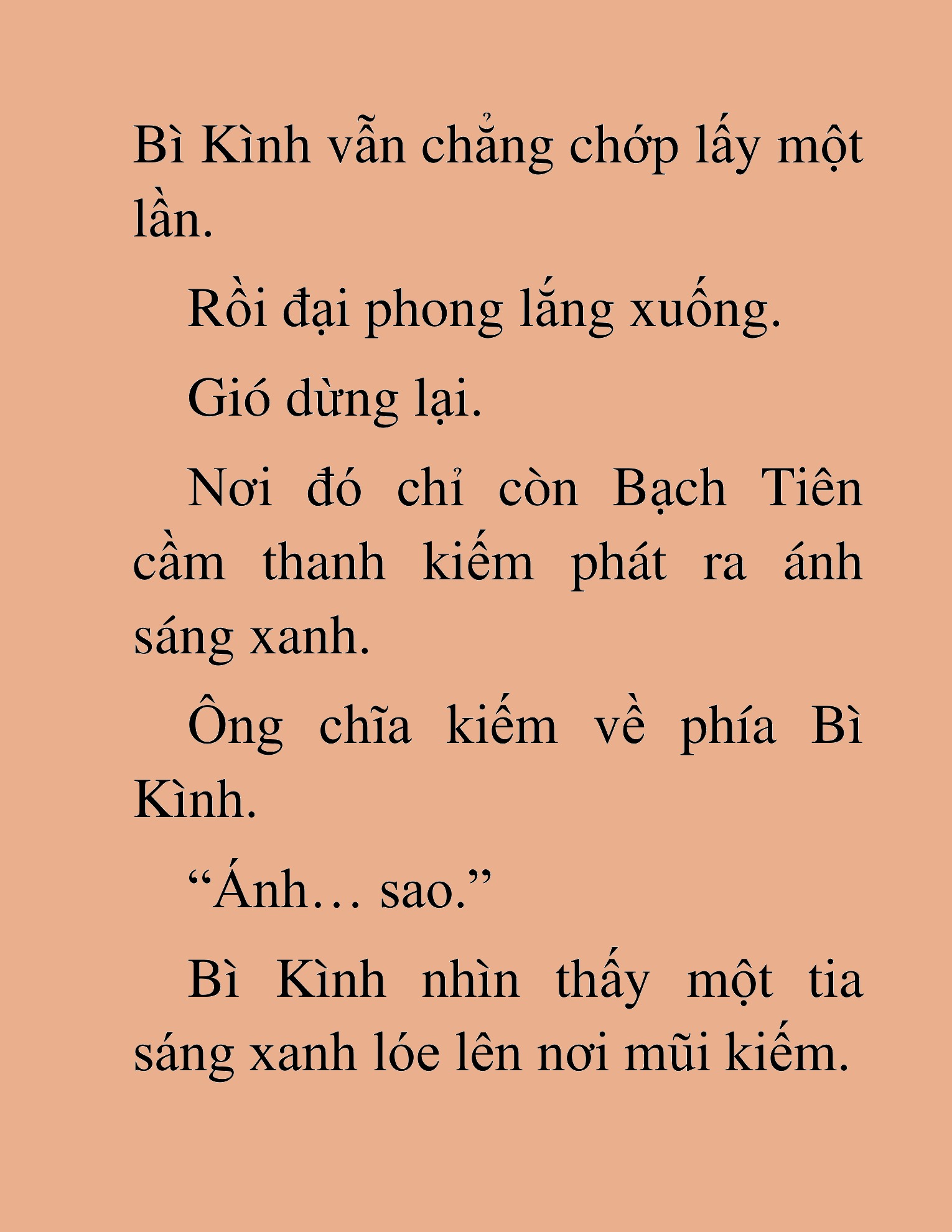 Bì Kình vẫn chẳng chớp lấy một lần.

Rồi đại phong lắng xuống.

Gió dừng lại.

Nơi đó chỉ còn Bạch Tiên cầm thanh kiếm phát ra ánh sáng xanh.

Ông chĩa kiếm về phía Bì Kình.

“Ánh… sao.”

Bì Kình nhìn thấy một tia sáng xanh lóe lên nơi mũi kiếm.